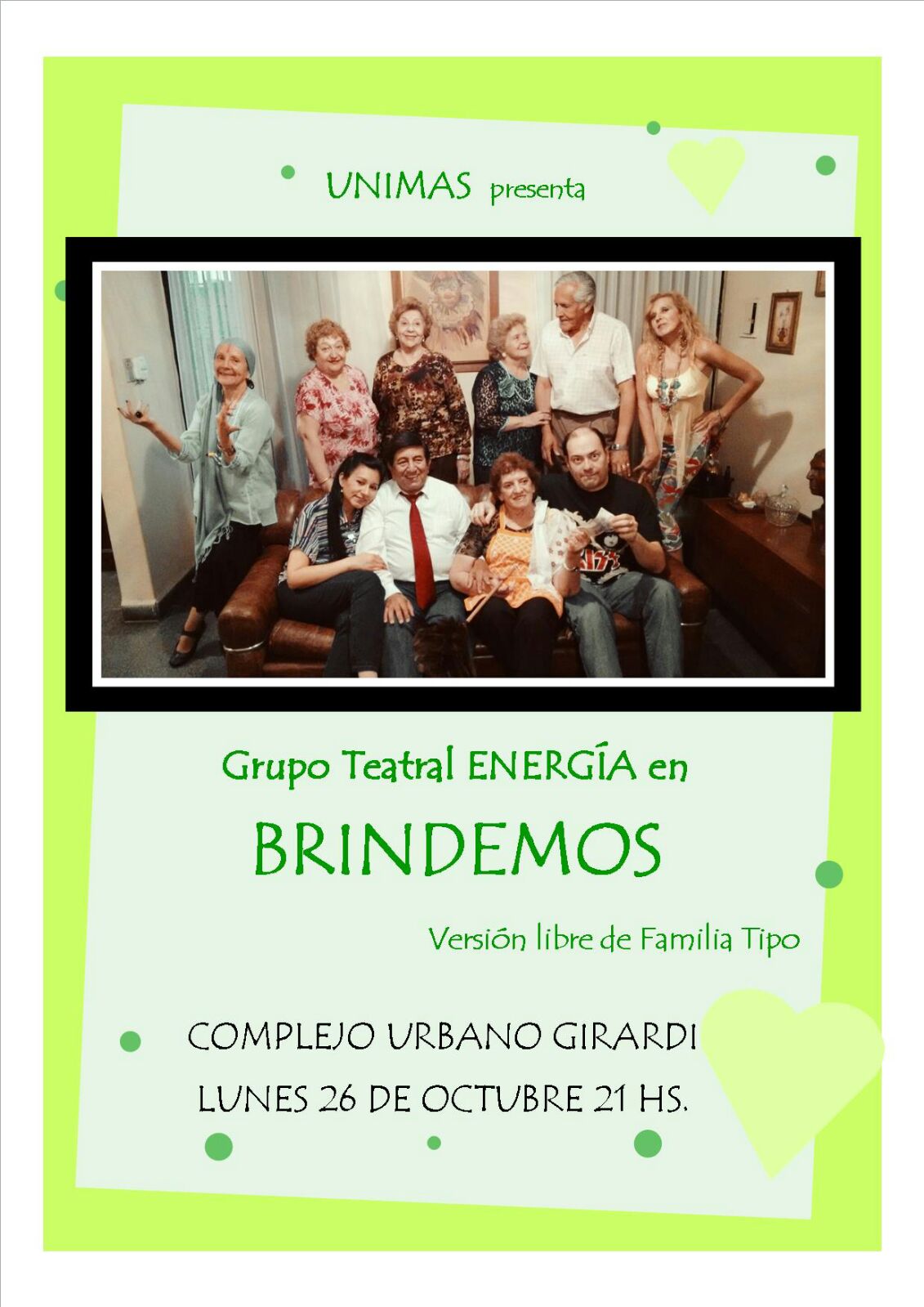 UNIMAS presenta

Grupo Teatral ENERGÍA en

BRINDEMOS

Versión libre de Familia Tipo

COMPLEJO URBANO GIRARDI

LUNES 26 DE OCTUBRE 21 HS.